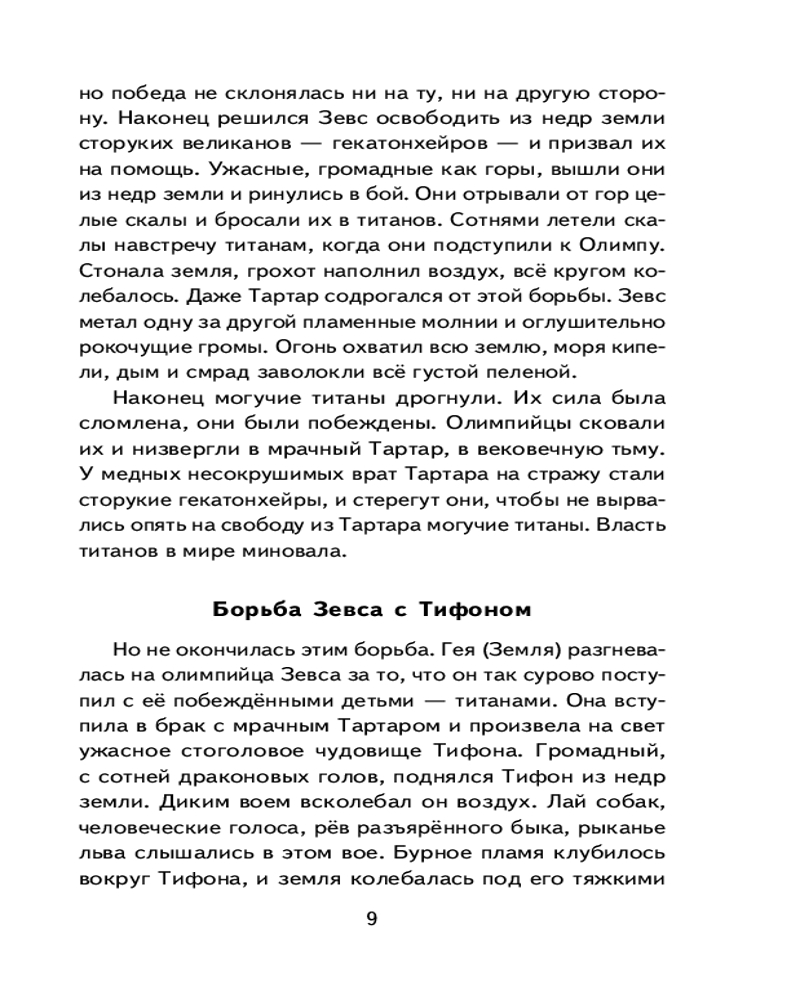 но победа не склонялась ни на ту, ни на другую сторону. Наконец решился Зевс освободить из недр земли сторуких великанов — гекатонхейров — и призвал их на помощь. Ужасные, громадные как горы, вышли они из недр земли и ринулись в бой. Они отрывали от гор целые скалы и бросали их в титанов. Сотнями летели скалы навстречу титанам, когда они подступили к Олимпу. Стонала земля, грохот наполнил воздух, всё кругом колебалось. Даже Тартар содрогался от этой борьбы. Зевс метал одну за другой пламенные молнии и оглушительно рокочущие громы. Огонь охватил всю землю, моря кипели, дым и смрад заволокли всё густой пеленой.

Наконец могучие титаны дрогнули. Их сила была сломлена, они были побеждены. Олимпийцы сковали их и низвергли в мрачный Тартар, в вековечную тьму. У медных несокрушимых врат Тартара на стражу стали сторукие гекатонхейры, и стерегут они, чтобы не вырвались опять на свободу из Тартара могучие титаны. Власть титанов в мире миновала.

Борьба Зевса с Тифоном

Но не окончилась этим борьба. Гея (Земля) разгневалась на олимпийца Зевса за то, что он так сурово поступил с её побеждёнными детьми — титанами. Она вступила в брак с мрачным Тартаром и произвела на свет ужасное стоголовое чудовище Тифона. Громадный, с сотней драконовых голов, поднялся Тифон из недр земли. Диким воем всколебал он воздух. Лай собак, человеческие голоса, рёв разъярённого быка, рыканье льва слышались в этом вое. Бурное пламя клубилось вокруг Тифона, и земля колебалась под его тяжкими

9